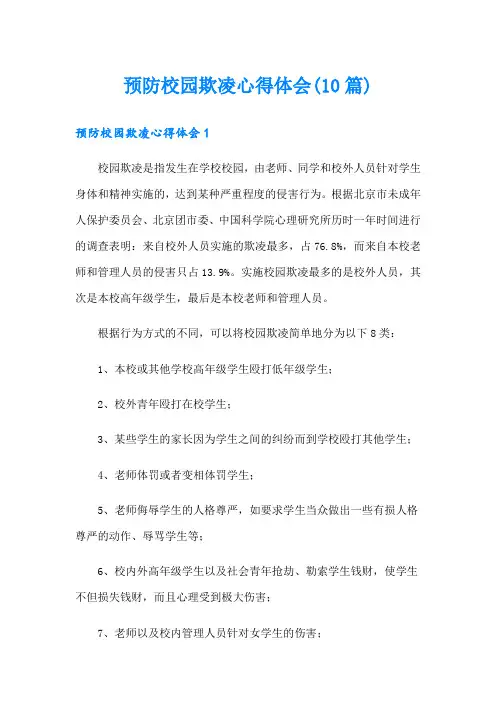 预防校园欺凌心得体会(10篇)

预防校园欺凌心得体会1

校园欺凌是指发生在学校校园，由老师、同学和校外人员针对学生身体和精神实施的，达到某种严重程度的侵害行为。根据北京市未成年人保护委员会、北京团市委、中国科学院心理研究所历时一年时间进行的调查表明：来自校外人员实施的欺凌最多，占76.8%，而来自本校老师和管理人员的侵害只占13.9%。实施校园欺凌最多的是校外人员，其次是本校高年级学生，最后是本校老师和管理人员。

根据行为方式的不同，可以将校园欺凌简单地分为以下8类：

1、本校或其他学校高年级学生殴打低年级学生；

2、校外青年殴打在校学生；

3、某些学生的家长因为学生之间的纠纷而到学校殴打其他学生；

4、老师体罚或者变相体罚学生；

5、老师侮辱学生的人格尊严，如要求学生当众做出一些有损人格尊严的动作、辱骂学生等；

6、校内外高年级学生以及社会青年抢劫、勒索学生钱财，使学生不但损失钱财，而且心理受到极大伤害；

7、老师以及校内管理人员针对女学生的伤害；